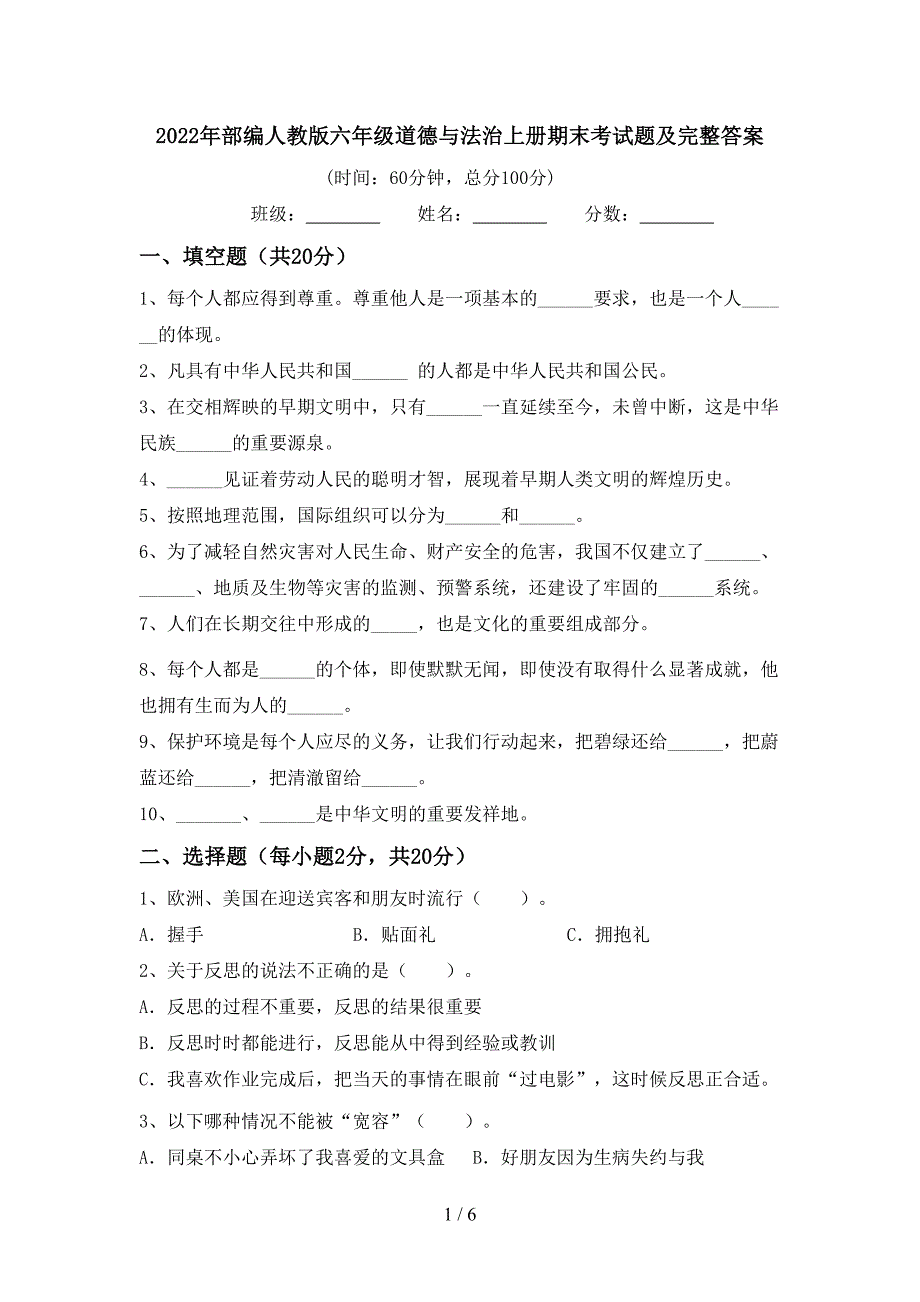 2022年部编人教版六年级道德与法治上册期末考试题及完整答案

（时间：60分钟，总分100分）

班级：________ 姓名：________ 分数：________

一、填空题（共20分）

1、每个人都应得到尊重。尊重他人是一项基本的______要求，也是一个人______的体现。

2、凡具有中华人民共和国______ 的人都是中华人民共和国公民。

3、在交相辉映的早期文明中，只有______一直延续至今，未曾中断，这是中华民族______的重要源泉。

4、______见证着劳动人民的聪明才智，展现着早期人类文明的辉煌历史。

5、按照地理范围，国际组织可以分为______和______。

6、为了减轻自然灾害对人民生命、财产安全的危害，我国不仅建立了______、______、地质及生物等灾害的监测、预警系统，还建设了牢固的______系统。

7、人们在长期交往中形成的_____，也是文化的重要组成部分。

8、每个人都是______的个体，即使默默无闻，即使没有取得什么显著成就，他也拥有生而为人的______。

9、保护环境是每个人应尽的义务，让我们行动起来，把碧绿还给______，把蔚蓝还给______，把清澈留给______。

10、_______、______是中华文明的重要发祥地。

二、选择题（每小题2分，共20分）

1、欧洲、美国在迎送宾客和朋友时流行（　　）。

A．握手　　B．贴面礼　　C．拥抱礼

2、关于反思的说法不正确的是（　　）。

A．反思的过程不重要，反思的结果很重要

B．反思时时都能进行，反思能从中得到经验或教训

C．我喜欢作业完成后，把当天的事情在眼前“过电影”，这时候反思正合适。

3、以下哪种情况不能被“宽容”（　　）。

A．同桌不小心弄坏了我喜爱的文具盒　　B．好朋友因为生病失约与我

1 / 6